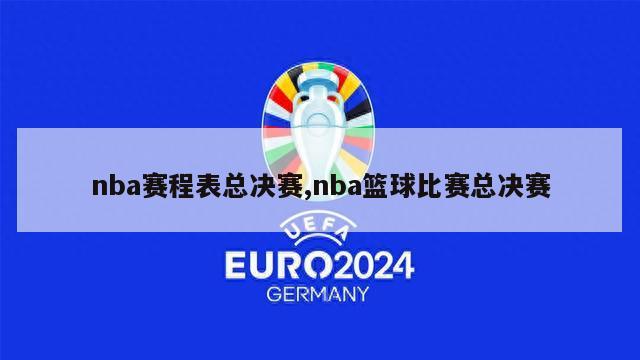 nba赛程表总决赛,nba篮球比赛总决赛

UEFA
EURO2024
GERMANY